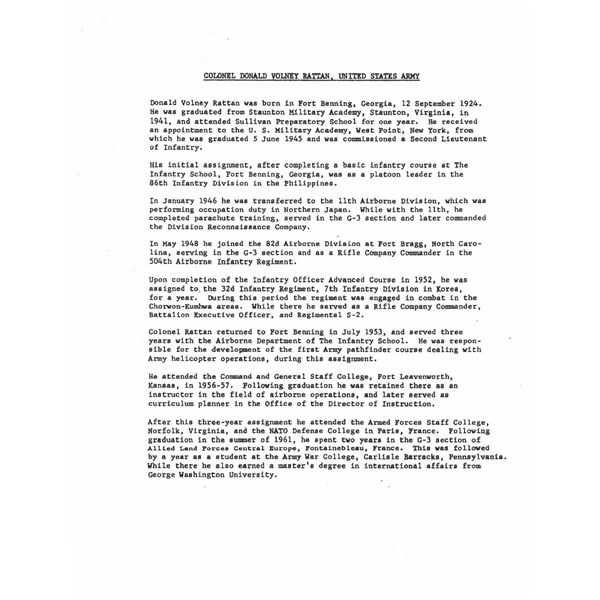 COLONEL DONALD VOLNEY RATTAN, UNITED STATES ARMY

Donald Volney Rattan was born in Fort Benning, Georgia, 12 September 1924. He was graduated from Staunton Military Academy, Staunton, Virginia, in 1941, and attended Sullivan Preparatory School for one year. He received an appointment to the U. S. Military Academy, West Point, New York, from which he was graduated 5 June 1945 and was commissioned a Second Lieutenant of Infantry.

His initial assignment, after completing a basic infantry course at The Infantry School, Fort Benning, Georgia, was as a platoon leader in the 86th Infantry Division in the Philippines.

In January 1946 he was transferred to the 11th Airborne Division, which was performing occupation duty in Northern Japan. While with the 11th, he completed parachute training, served in the G-3 section and later commanded the Division Reconnaissance Company.

In May 1948 he joined the 82d Airborne Division at Fort Bragg, North Carolina, serving in the G-3 section and as a Rifle Company Commander in the 504th Airborne Infantry Regiment.

Upon completion of the Infantry Officer Advanced Course in 1952, he was assigned to the 32d Infantry Regiment, 7th Infantry Division in Korea, for a year. During this period the regiment was engaged in combat in the Chorwon-Kumhwa areas. While there he served as a Rifle Company Commander, Battalion Executive Officer, and Regimental S-2.

Colonel Rattan returned to Fort Benning in July 1953, and served three years with the Airborne Department of The Infantry School. He was responsible for the development of the first Army pathfinder course dealing with Army helicopter operations, during this assignment.

He attended the Command and General Staff College, Fort Leavenworth, Kansas, in 1956-57. Following graduation he was retained there as an instructor in the field of airborne operations, and later served as curriculum planner in the Office of the Director of Instruction.

After this three-year assignment he attended the Armed Forces Staff College, Norfolk, Virginia, and the NATO Defense College in Paris, France. Following graduation in the summer of 1961, he spent two years in the G-3 section of Allied Land Forces Central Europe, Fontainebleau, France. This was followed by a year as a student at the Army War College, Carlisle Barracks, Pennsylvania. While there he also earned a master's degree in international affairs from George Washington University.